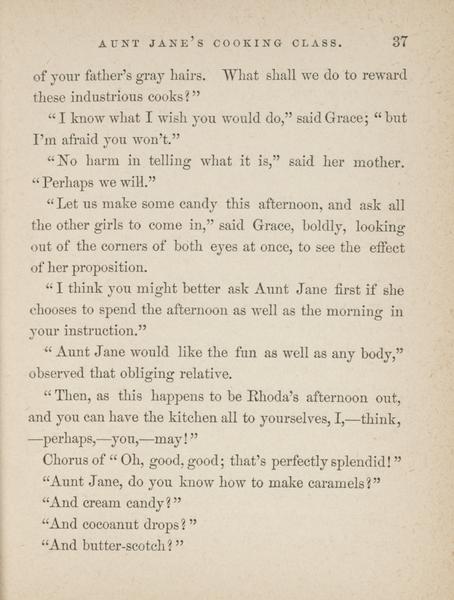 AUNT JANE'S COOKING CLASS. 37

of your father's gray hairs. What shall we do to reward these industrious cooks?"

"I know what I wish you would do," said Grace; "but I'm afraid you won't."

"No harm in telling what it is," said her mother. "Perhaps we will."

"Let us make some candy this afternoon, and ask all the other girls to come in," said Grace, boldly, looking out of the corners of both eyes at once, to see the effect of her proposition.

"I think you might better ask Aunt Jane first if she chooses to spend the afternoon as well as the morning in your instruction."

"Aunt Jane would like the fun as well as any body," observed that obliging relative.

"Then, as this happens to be Rhoda's afternoon out, and you can have the kitchen all to yourselves, I,—think, —perhaps,—you,—may!"

Chorus of "Oh, good, good; that's perfectly splendid!"

"Aunt Jane, do you know how to make caramels?"

"And cream candy?"

"And cocoanut drops?"

"And butter-scotch?"